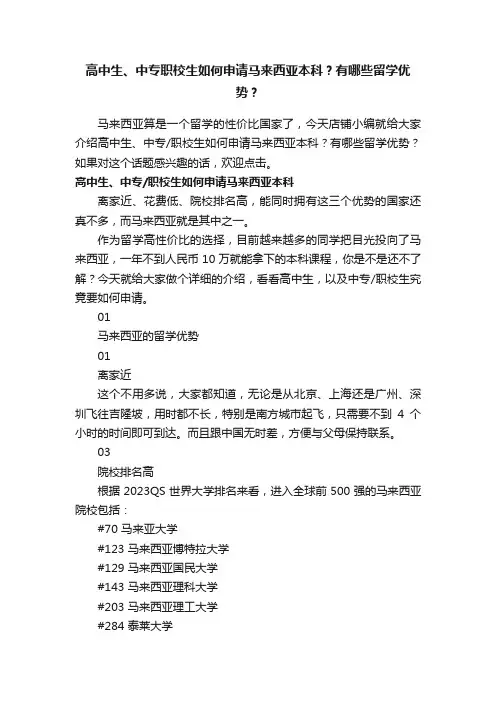 高中生、中专职校生如何申请马来西亚本科？有哪些留学优势？

马来西亚算是一个留学的性价比国家了，今天店铺小编就给大家介绍高中生、中专/职校生如何申请马来西亚本科？有哪些留学优势？如果对这个话题感兴趣的话，欢迎点击。

高中生、中专/职校生如何申请马来西亚本科

离家近、花费低、院校排名高，能同时拥有这三个优势的国家还真不多，而马来西亚就是其中之一。

作为留学高性价比的选择，目前越来越多的同学把目光投向了马来西亚，一年不到人民币 10 万就能拿下的本科课程，你是不是还不了解？今天就给大家做个详细的介绍，看看高中生，以及中专/职校生究竟要如何申请。

01

马来西亚的留学优势

01

离家近

这个不用多说，大家都知道，无论是从北京、上海还是广州、深圳飞往吉隆坡，用时都不长，特别是南方城市起飞，只需要不到 4 个小时的时间即可到达。而且跟中国无时差，方便与父母保持联系。

03

院校排名高

根据 2023QS 世界大学排名来看，进入全球前 500 强的马来西亚院校包括：

#70 马来亚大学

#123 马来西亚博特拉大学

#129 马来西亚国民大学

#143 马来西亚理科大学

#203 马来西亚理工大学

#284 泰莱大学